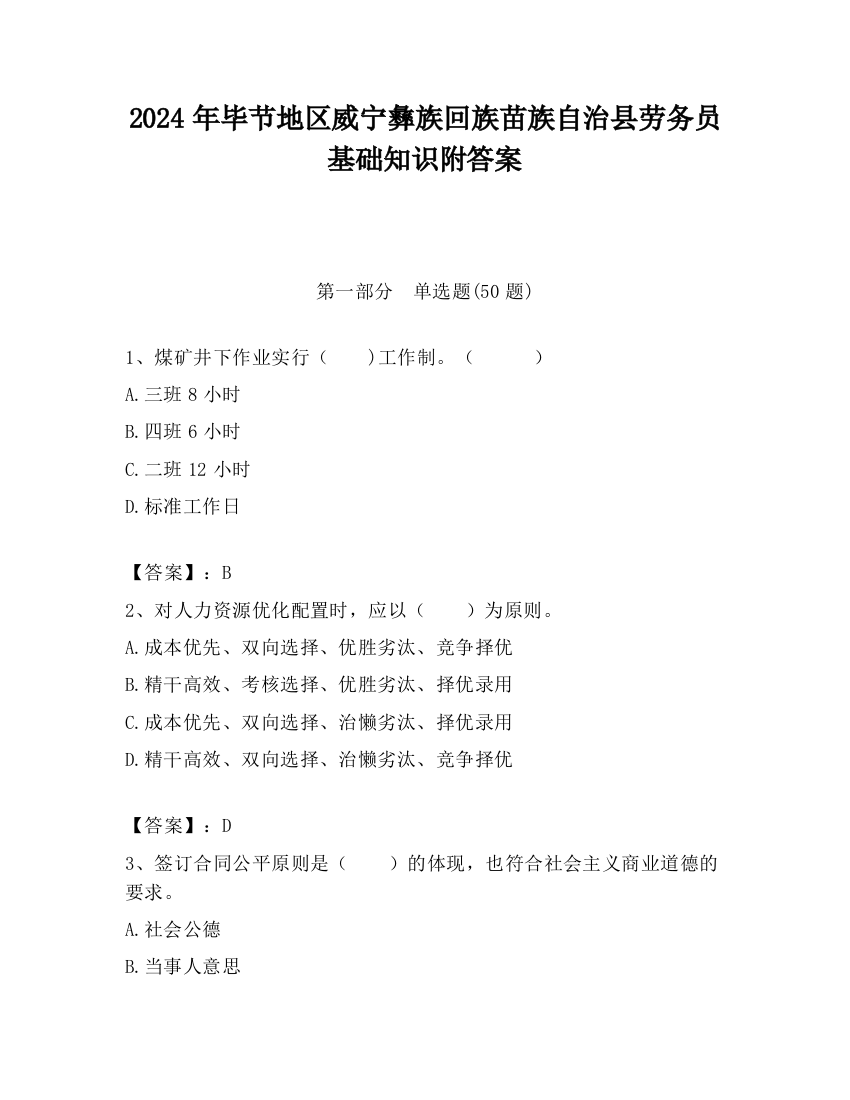 2024 年毕节地区威宁彝族回族苗族自治县劳务员基础知识附答案

第一部分　单选题(50 题)

1、煤矿井下作业实行（　　)工作制。（　　　）

A.三班 8 小时

B.四班 6 小时

C.二班 12 小时

D.标准工作日

【答案】：B

2、对人力资源优化配置时，应以（　　）为原则。

A.成本优先、双向选择、优胜劣汰、竞争择优

B.精干高效、考核选择、优胜劣汰、择优录用

C.成本优先、双向选择、治懒劣汰、择优录用

D.精干高效、双向选择、治懒劣汰、竞争择优

【答案】：D

3、签订合同公平原则是（　　）的体现，也符合社会主义商业道德的要求。

A.社会公德

B.当事人意思